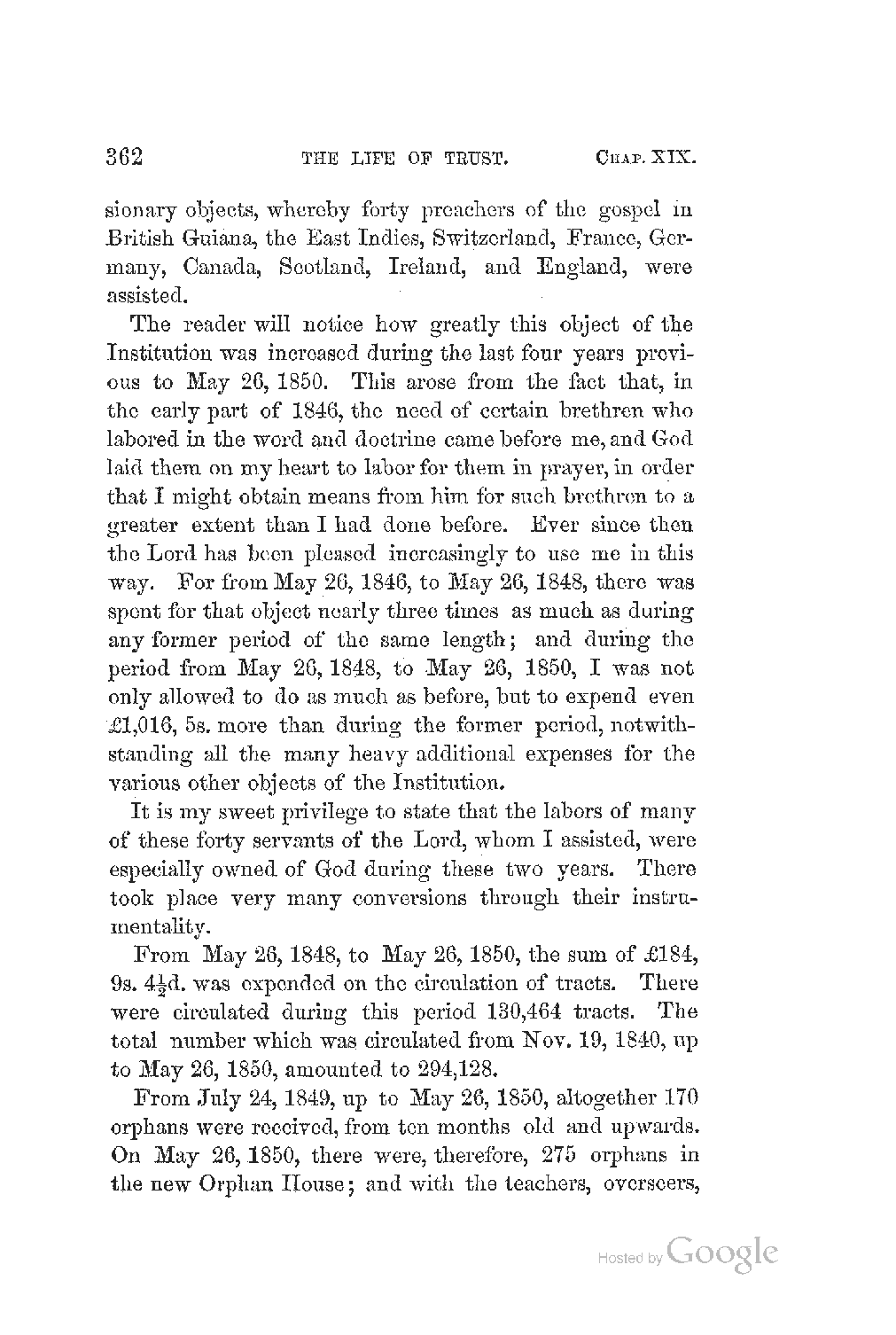 362 THE LIFE OF TRUST. CHAP. XIX.

sionary objects, whereby forty preachers of the gospel in British Guiana, the East Indies, Switzerland, France, Germany, Canada, Scotland, Ireland, and England, were assisted.

The reader will notice how greatly this object of the Institution was increased during the last four years previous to May 26, 1850. This arose from the fact that, in the early part of 1846, the need of certain brethren who labored in the word and doctrine came before me, and God laid them on my heart to labor for them in prayer, in order that I might obtain means from him for such brethren to a greater extent than I had done before. Ever since then the Lord has been pleased increasingly to use me in this way. For from May 26, 1846, to May 26, 1848, there was spent for that object nearly three times as much as during any former period of the same length; and during the period from May 26, 1848, to May 26, 1850, I was not only allowed to do as much as before, but to expend even £1,016, 5s. more than during the former period, notwithstanding all the many heavy additional expenses for the various other objects of the Institution.

It is my sweet privilege to state that the labors of many of these forty servants of the Lord, whom I assisted, were especially owned of God during these two years. There took place very many conversions through their instrumentality.

From May 26, 1848, to May 26, 1850, the sum of £184, 9s. $4\frac{1}{2}$d. was expended on the circulation of tracts. There were circulated during this period 130,464 tracts. The total number which was circulated from Nov. 19, 1840, up to May 26, 1850, amounted to 294,128.

From July 24, 1849, up to May 26, 1850, altogether 170 orphans were received, from ten months old and upwards. On May 26, 1850, there were, therefore, 275 orphans in the new Orphan House; and with the teachers, overseers,

Hosted by Google